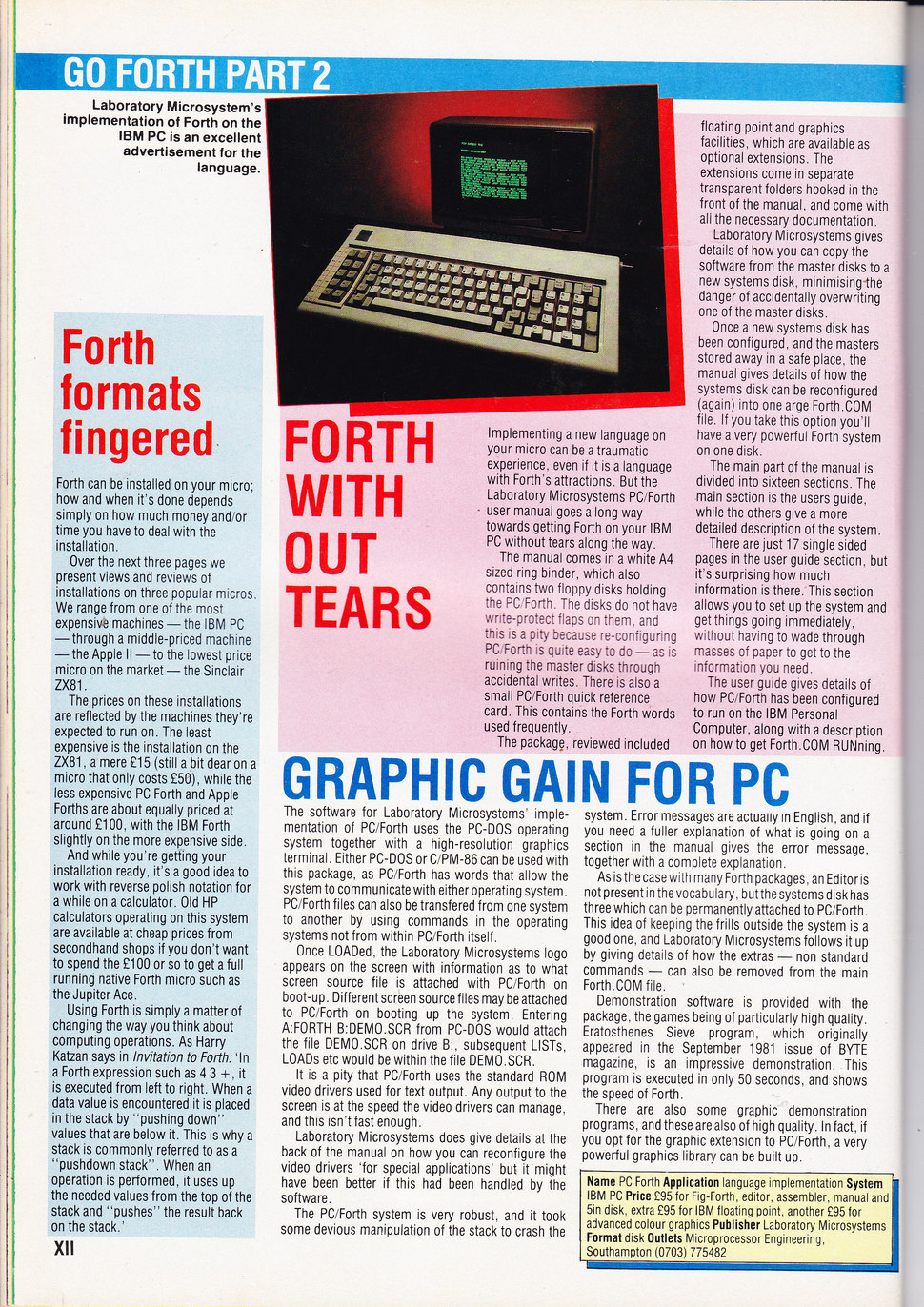 GO FORTH PART 2

Laboratory Microsystem's implementation of Forth on the IBM PC is an excellent advertisement for the language.

Forth formats fingered

Forth can be installed on your micro; how and when it's done depends simply on how much money and/or time you have to deal with the installation.

Over the next three pages we present views and reviews of installations on three popular micros. We range from one of the most expensive machines — the IBM PC — through a middle-priced machine — the Apple II — to the lowest price micro on the market — the Sinclair ZX81.

The prices on these installations are reflected by the machines they're expected to run on. The least expensive is the installation on the ZX81, a mere £15 (still a bit dear on a micro that only costs £50), while the less expensive PC Forth and Apple Forths are about equally priced at around £100, with the IBM Forth slightly on the more expensive side.

And while you're getting your installation ready, it's a good idea to work with reverse polish notation for a while on a calculator. Old HP calculators operating on this system are available at cheap prices from secondhand shops if you don't want to spend the £100 or so to get a full running native Forth micro such as the Jupiter Ace.

Using Forth is simply a matter of changing the way you think about computing operations. As Harry Katzan says in Invitation to Forth: 'In a Forth expression such as 4 3 +, it is executed from left to right. When a data value is encountered it is placed in the stack by "pushing down" values that are below it. This is why a stack is commonly referred to as a "pushdown stack". When an operation is performed, it uses up the needed values from the top of the stack and "pushes" the result back on the stack.'

XII

FORTH WITH OUT TEARS

Implementing a new language on your micro can be a traumatic experience, even if it is a language with Forth's attractions. But the Laboratory Microsystems PC/Forth user manual goes a long way towards getting Forth on your IBM PC without tears along the way.

The manual comes in a white A4 sized ring binder, which also contains two floppy disks holding the PC/Forth. The disks do not have write-protect flaps on them, and this is a pity because re-configuring PC/Forth is quite easy to do — as is ruining the master disks through accidental writes. There is also a small PC/Forth quick reference card. This contains the Forth words used frequently.

The package, reviewed included floating point and graphics facilities, which are available as optional extensions. The extensions come in separate transparent folders hooked in the front of the manual, and come with all the necessary documentation.

Laboratory Microsystems gives details of how you can copy the software from the master disks to a new systems disk, minimising the danger of accidentally overwriting one of the master disks.

Once a new systems disk has been configured, and the masters stored away in a safe place, the manual gives details of how the systems disk can be reconfigured (again) into one arge Forth.COM file. If you take this option you'll have a very powerful Forth system on one disk.

The main part of the manual is divided into sixteen sections. The main section is the users guide, while the others give a more detailed description of the system.

There are just 17 single sided pages in the user guide section, but it's surprising how much information is there. This section allows you to set up the system and get things going immediately, without having to wade through masses of paper to get to the information you need.

The user guide gives details of how PC/Forth has been configured to run on the IBM Personal Computer, along with a description on how to get Forth.COM RUNning.

GRAPHIC GAIN FOR PC

The software for Laboratory Microsystems' implementation of PC/Forth uses the PC-DOS operating system together with a high-resolution graphics terminal. Either PC-DOS or C/PM-86 can be used with this package, as PC/Forth has words that allow the system to communicate with either operating system. PC/Forth files can also be transfered from one system to another by using commands in the operating systems not from within PC/Forth itself.

Once LOADed, the Laboratory Microsystems logo appears on the screen with information as to what screen source file is attached with PC/Forth on boot-up. Different screen source files may be attached to PC/Forth on booting up the system. Entering A:FORTH B:DEMO.SCR from PC-DOS would attach the file DEMO.SCR on drive B:, subsequent LISTs, LOADs etc would be within the file DEMO.SCR.

It is a pity that PC/Forth uses the standard ROM video drivers used for text output. Any output to the screen is at the speed the video drivers can manage, and this isn't fast enough.

Laboratory Microsystems does give details at the back of the manual on how you can reconfigure the video drivers 'for special applications' but it might have been better if this had been handled by the software.

The PC/Forth system is very robust, and it took some devious manipulation of the stack to crash the system. Error messages are actually in English, and if you need a fuller explanation of what is going on a section in the manual gives the error message, together with a complete explanation.

As is the case with many Forth packages, an Editor is not present in the vocabulary, but the systems disk has three which can be permanently attached to PC/Forth. This idea of keeping the frills outside the system is a good one, and Laboratory Microsystems follows it up by giving details of how the extras — non standard commands — can also be removed from the main Forth.COM file.

Demonstration software is provided with the package, the games being of particularly high quality. Eratosthenes Sieve program, which originally appeared in the September 1981 issue of BYTE magazine, is an impressive demonstration. This program is executed in only 50 seconds, and shows the speed of Forth.

There are also some graphic demonstration programs, and these are also of high quality. In fact, if you opt for the graphic extension to PC/Forth, a very powerful graphics library can be built up.

Name PC Forth Application language implementation System IBM PC Price £95 for Fig-Forth, editor, assembler, manual and 5in disk, extra £95 for IBM floating point, another £95 for advanced colour graphics Publisher Laboratory Microsystems Format disk Outlets Microprocessor Engineering, Southampton (0703) 775482